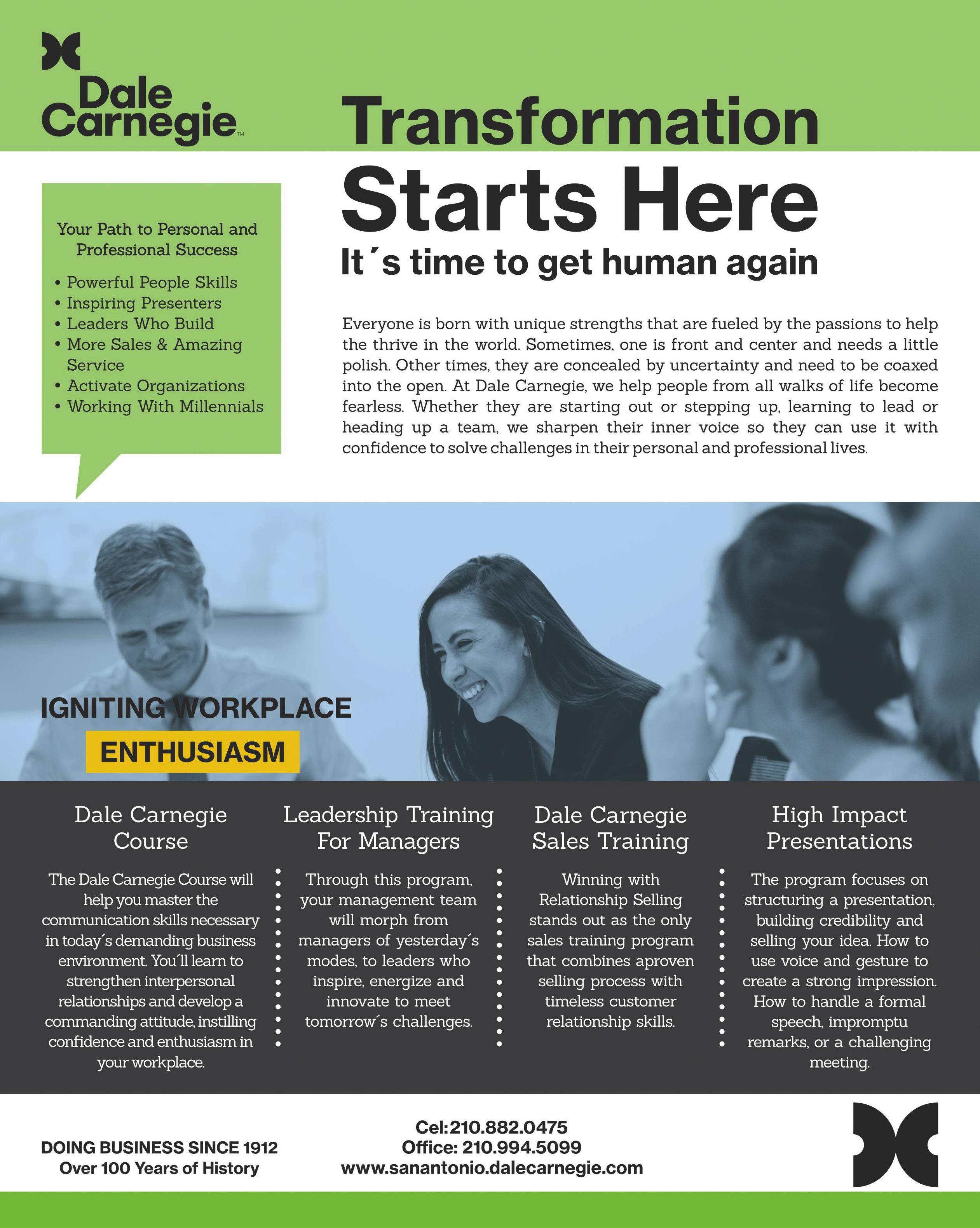 Dale Carnegie™

Transformation

Starts Here

It´s time to get human again

Your Path to Personal and Professional Success

• Powerful People Skills
• Inspiring Presenters
• Leaders Who Build
• More Sales & Amazing Service
• Activate Organizations
• Working With Millennials

Everyone is born with unique strengths that are fueled by the passions to help the thrive in the world. Sometimes, one is front and center and needs a little polish. Other times, they are concealed by uncertainty and need to be coaxed into the open. At Dale Carnegie, we help people from all walks of life become fearless. Whether they are starting out or stepping up, learning to lead or heading up a team, we sharpen their inner voice so they can use it with confidence to solve challenges in their personal and professional lives.

IGNITING WORKPLACE
ENTHUSIASM

Dale Carnegie Course

The Dale Carnegie Course will help you master the communication skills necessary in today´s demanding business environment. You´ll learn to strengthen interpersonal relationships and develop a commanding attitude, instilling confidence and enthusiasm in your workplace.

Leadership Training For Managers

Through this program, your management team will morph from managers of yesterday´s modes, to leaders who inspire, energize and innovate to meet tomorrow´s challenges.

Dale Carnegie Sales Training

Winning with Relationship Selling stands out as the only sales training program that combines aproven selling process with timeless customer relationship skills.

High Impact Presentations

The program focuses on structuring a presentation, building credibility and selling your idea. How to use voice and gesture to create a strong impression. How to handle a formal speech, impromptu remarks, or a challenging meeting.

DOING BUSINESS SINCE 1912
Over 100 Years of History

Cel:210.882.0475
Office: 210.994.5099
www.sanantonio.dalecarnegie.com